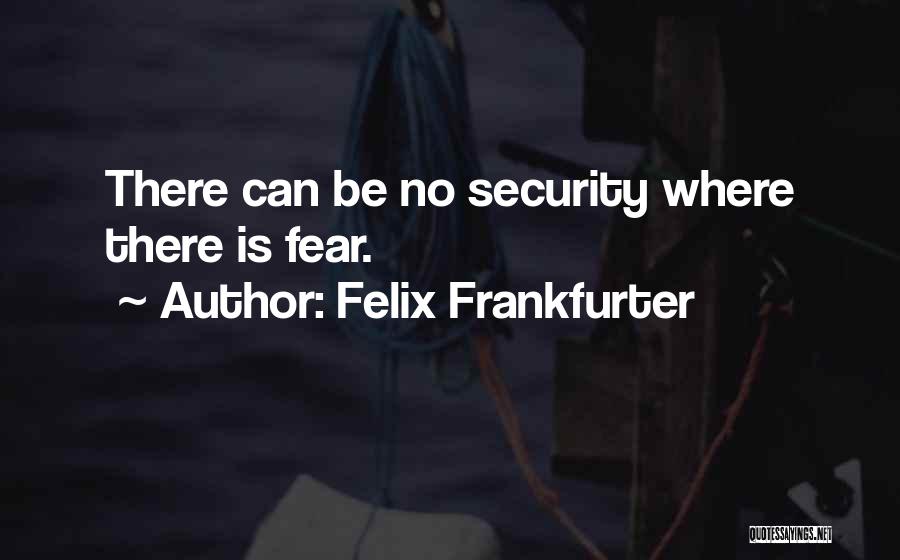 There can be no security where there is fear.

~ Author: Felix Frankfurter

QUOTESSAYINGS.NET